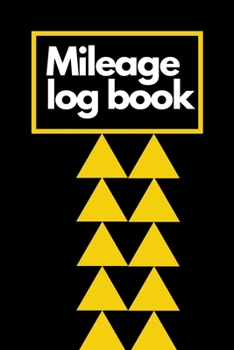 Mileage log book